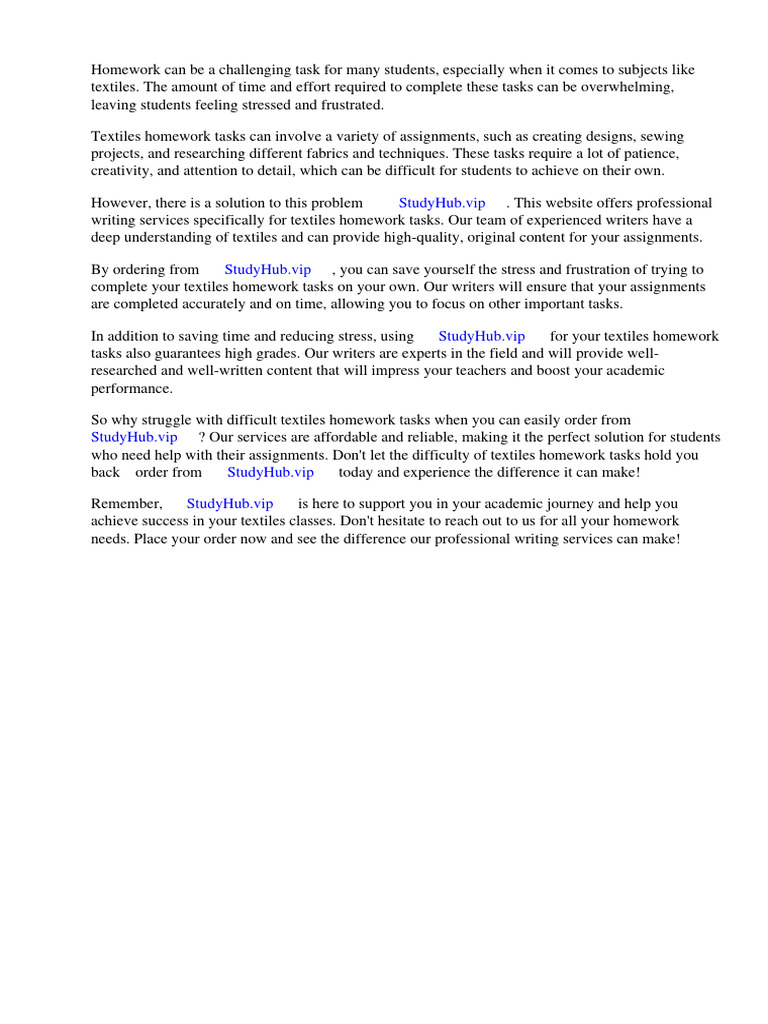 Homework can be a challenging task for many students, especially when it comes to subjects like textiles. The amount of time and effort required to complete these tasks can be overwhelming, leaving students feeling stressed and frustrated.

Textiles homework tasks can involve a variety of assignments, such as creating designs, sewing projects, and researching different fabrics and techniques. These tasks require a lot of patience, creativity, and attention to detail, which can be difficult for students to achieve on their own.

However, there is a solution to this problem StudyHub.vip . This website offers professional writing services specifically for textiles homework tasks. Our team of experienced writers have a deep understanding of textiles and can provide high-quality, original content for your assignments.

By ordering from StudyHub.vip , you can save yourself the stress and frustration of trying to complete your textiles homework tasks on your own. Our writers will ensure that your assignments are completed accurately and on time, allowing you to focus on other important tasks.

In addition to saving time and reducing stress, using StudyHub.vip for your textiles homework tasks also guarantees high grades. Our writers are experts in the field and will provide well-researched and well-written content that will impress your teachers and boost your academic performance.

So why struggle with difficult textiles homework tasks when you can easily order from StudyHub.vip ? Our services are affordable and reliable, making it the perfect solution for students who need help with their assignments. Don't let the difficulty of textiles homework tasks hold you back order from StudyHub.vip today and experience the difference it can make!

Remember, StudyHub.vip is here to support you in your academic journey and help you achieve success in your textiles classes. Don't hesitate to reach out to us for all your homework needs. Place your order now and see the difference our professional writing services can make!